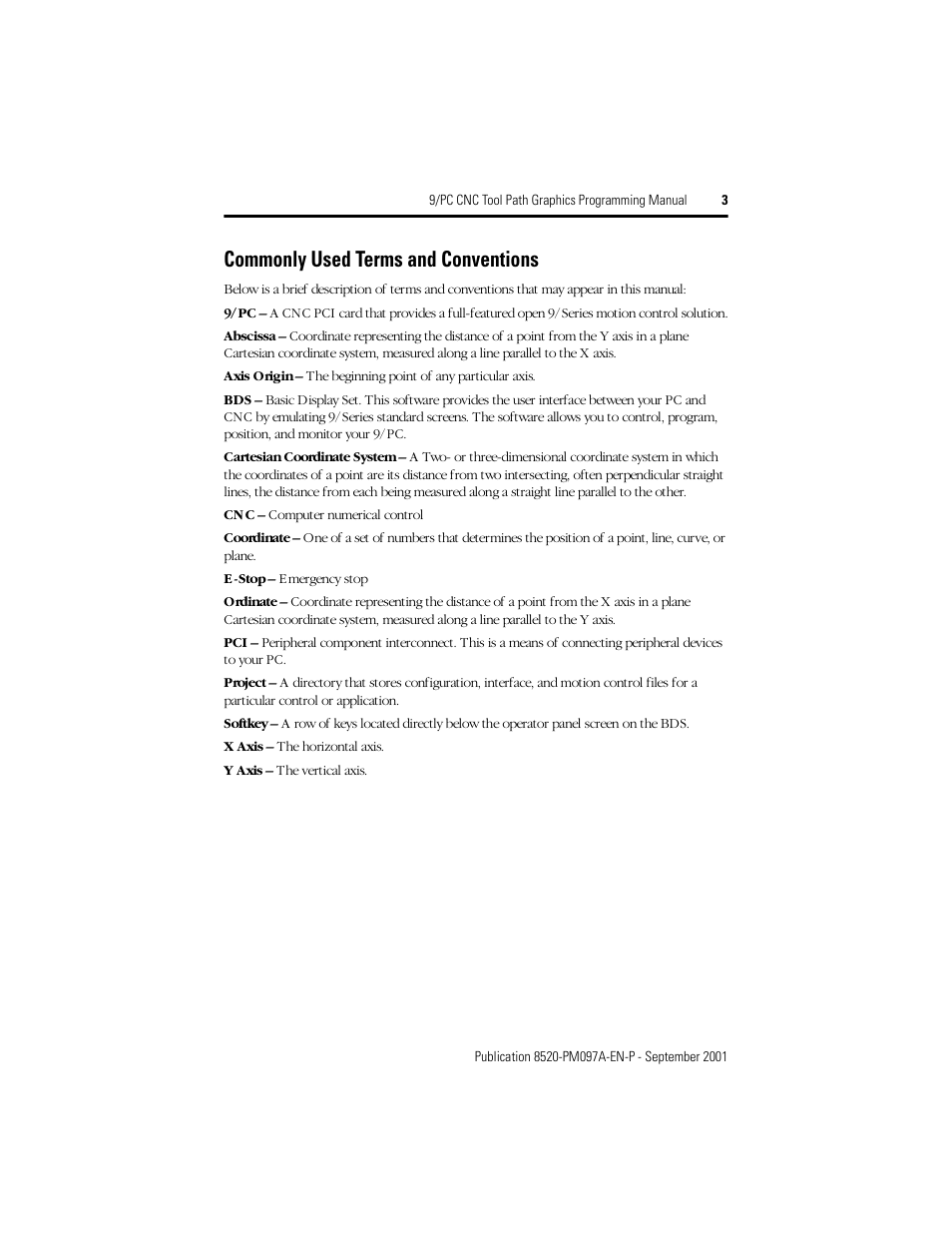 9/PC CNC Tool Path Graphics Programming Manual 3

Commonly Used Terms and Conventions

Below is a brief description of terms and conventions that may appear in this manual:

9/PC – A CNC PCI card that provides a full-featured open 9/Series motion control solution.

Abscissa – Coordinate representing the distance of a point from the Y axis in a plane Cartesian coordinate system, measured along a line parallel to the X axis.

Axis Origin – The beginning point of any particular axis.

BDS – Basic Display Set. This software provides the user interface between your PC and CNC by emulating 9/Series standard screens. The software allows you to control, program, position, and monitor your 9/PC.

Cartesian Coordinate System – A Two- or three-dimensional coordinate system in which the coordinates of a point are its distance from two intersecting, often perpendicular straight lines, the distance from each being measured along a straight line parallel to the other.

CNC – Computer numerical control

Coordinate – One of a set of numbers that determines the position of a point, line, curve, or plane.

E-Stop – Emergency stop

Ordinate – Coordinate representing the distance of a point from the X axis in a plane Cartesian coordinate system, measured along a line parallel to the Y axis.

PCI – Peripheral component interconnect. This is a means of connecting peripheral devices to your PC.

Project – A directory that stores configuration, interface, and motion control files for a particular control or application.

Softkey – A row of keys located directly below the operator panel screen on the BDS.

X Axis – The horizontal axis.

Y Axis – The vertical axis.

Publication 8520-PM097A-EN-P - September 2001